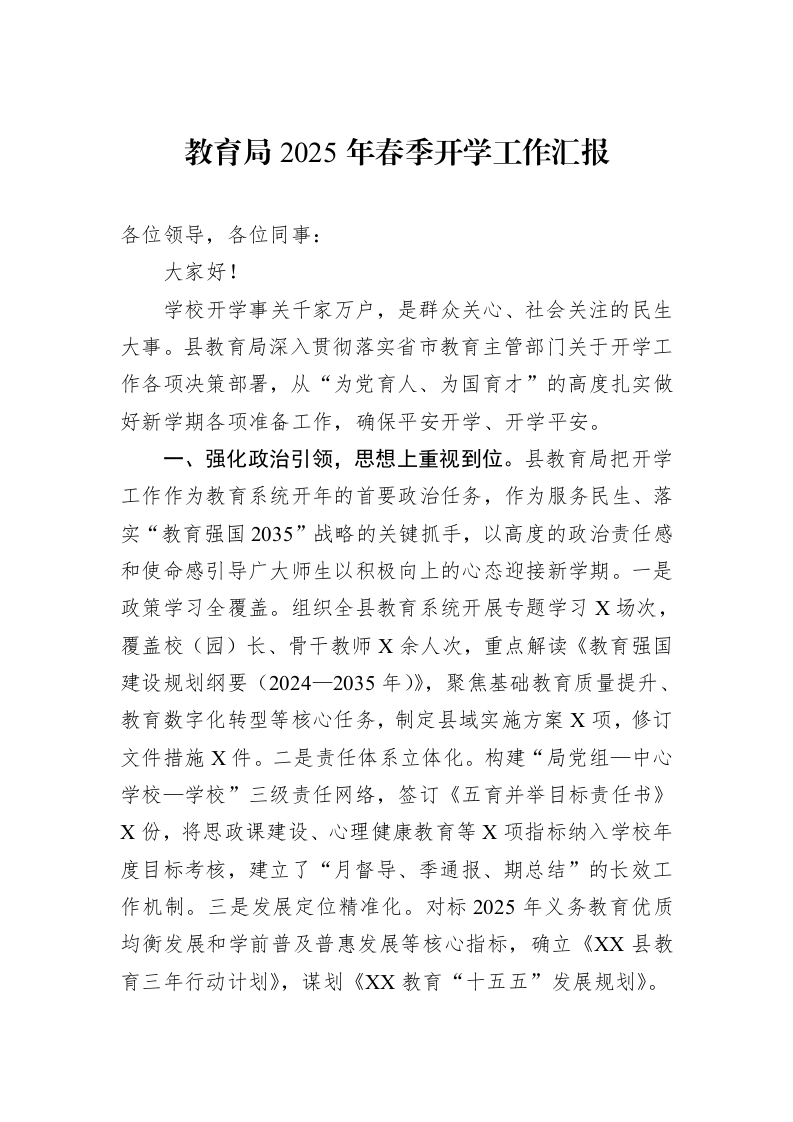 教育局2025年春季开学工作汇报

各位领导，各位同事：

大家好！

学校开学事关千家万户，是群众关心、社会关注的民生大事。县教育局深入贯彻落实省市教育主管部门关于开学工作各项决策部署，从“为党育人、为国育才”的高度扎实做好新学期各项准备工作，确保平安开学、开学平安。

一、强化政治引领，思想上重视到位。县教育局把开学工作作为教育系统开年的首要政治任务，作为服务民生、落实“教育强国2035”战略的关键抓手，以高度的政治责任感和使命感引导广大师生以积极向上的心态迎接新学期。一是政策学习全覆盖。组织全县教育系统开展专题学习X场次，覆盖校（园）长、骨干教师X余人次，重点解读《教育强国建设规划纲要（2024—2035年）》，聚焦基础教育质量提升、教育数字化转型等核心任务，制定县域实施方案X项，修订文件措施X件。二是责任体系立体化。构建“局党组—中心学校—学校”三级责任网络，签订《五育并举目标责任书》X份，将思政课建设、心理健康教育等X项指标纳入学校年度目标考核，建立了“月督导、季通报、期总结”的长效工作机制。三是发展定位精准化。对标2025年义务教育优质均衡发展和学前普及普惠发展等核心指标，确立《XX县教育三年行动计划》，谋划《XX教育“十五五”发展规划》。